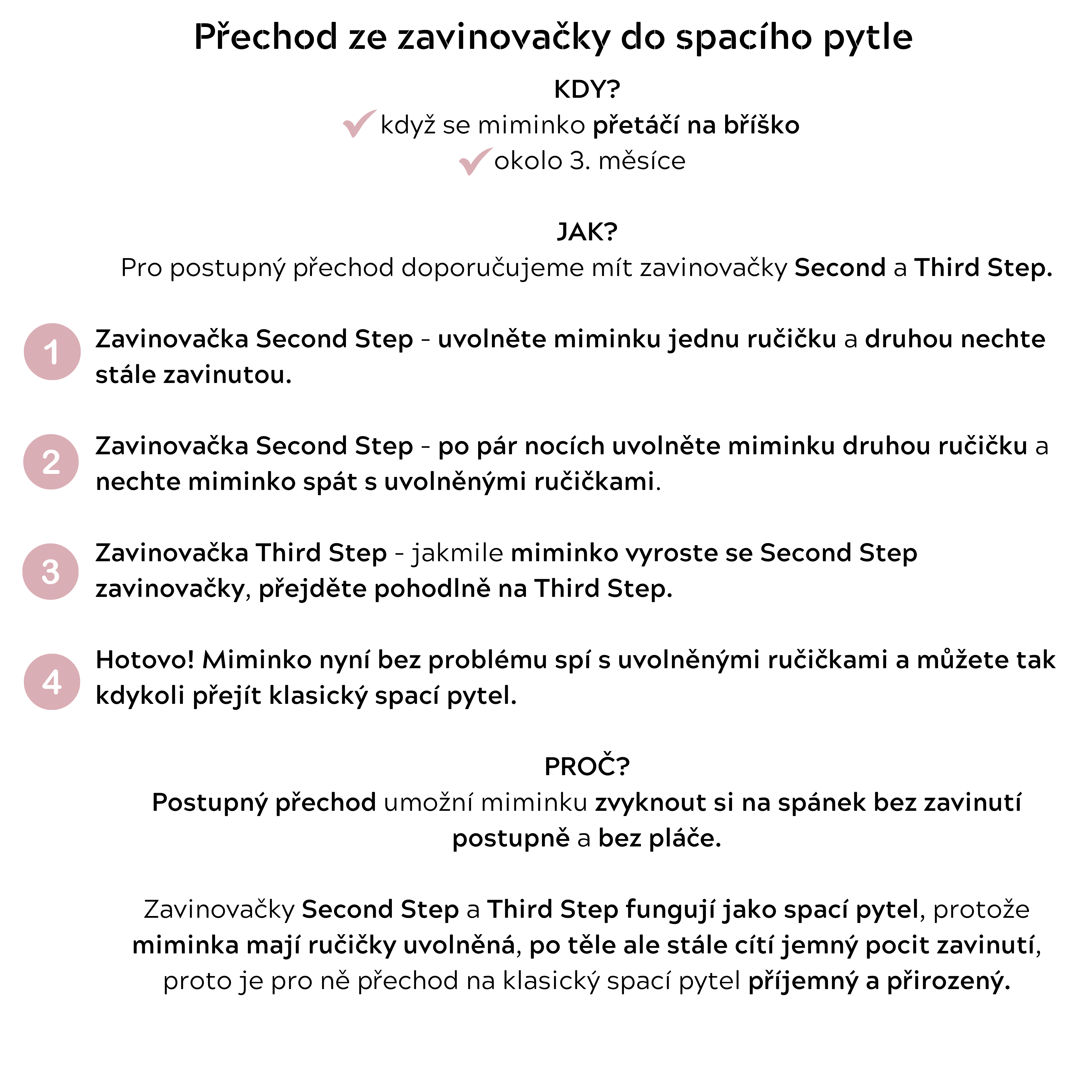 Přechod ze zavinovačky do spacího pytle

KDY?
když se miminko přetáčí na bříško
okolo 3. měsíce

JAK?
Pro postupný přechod doporučujeme mít zavinovačky Second a Third Step.

1 Zavinovačka Second Step - uvolněte miminku jednu ručičku a druhou nechte stále zavinutou.

2 Zavinovačka Second Step - po pár nocích uvolněte miminku druhou ručičku a nechte miminko spát s uvolněnými ručičkami.

3 Zavinovačka Third Step - jakmile miminko vyroste se Second Step zavinovačky, přejděte pohodlně na Third Step.

4 Hotovo! Miminko nyní bez problému spí s uvolněnými ručičkami a můžete tak kdykoli přejít klasický spací pytel.

PROČ?
Postupný přechod umožní miminku zvyknout si na spánek bez zavinutí postupně a bez pláče.

Zavinovačky Second Step a Third Step fungují jako spací pytel, protože miminka mají ručičky uvolněná, po těle ale stále cítí jemný pocit zavinutí, proto je pro ně přechod na klasický spací pytel příjemný a přirozený.